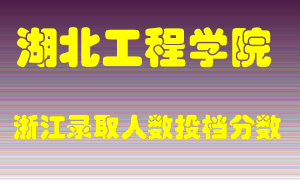 湖北工程学院

浙江录取人数投档分数